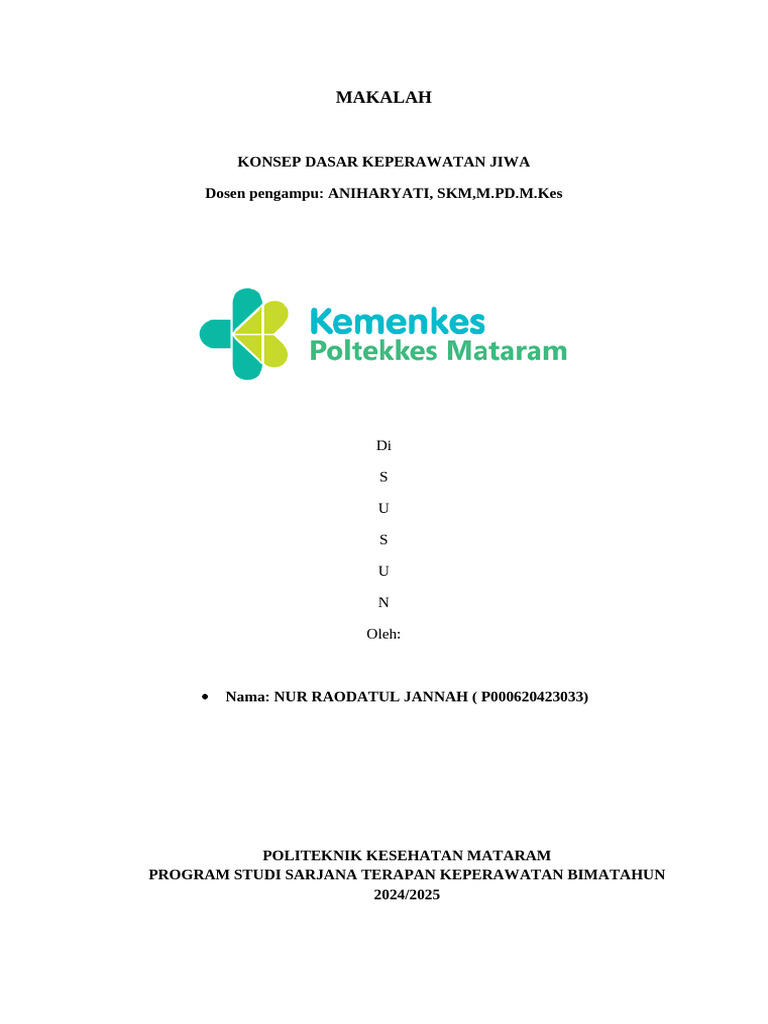 MAKALAH

KONSEP DASAR KEPERAWATAN JIWA

Dosen pengampu: ANIHARYATI, SKM,M.PD.M.Kes

Kemenkes
Poltekkes Mataram

Di

S

U

S

U

N

Oleh:

• Nama: NUR RAODATUL JANNAH ( P000620423033)

POLITEKNIK KESEHATAN MATARAM
PROGRAM STUDI SARJANA TERAPAN KEPERAWATAN BIMATAHUN
2024/2025